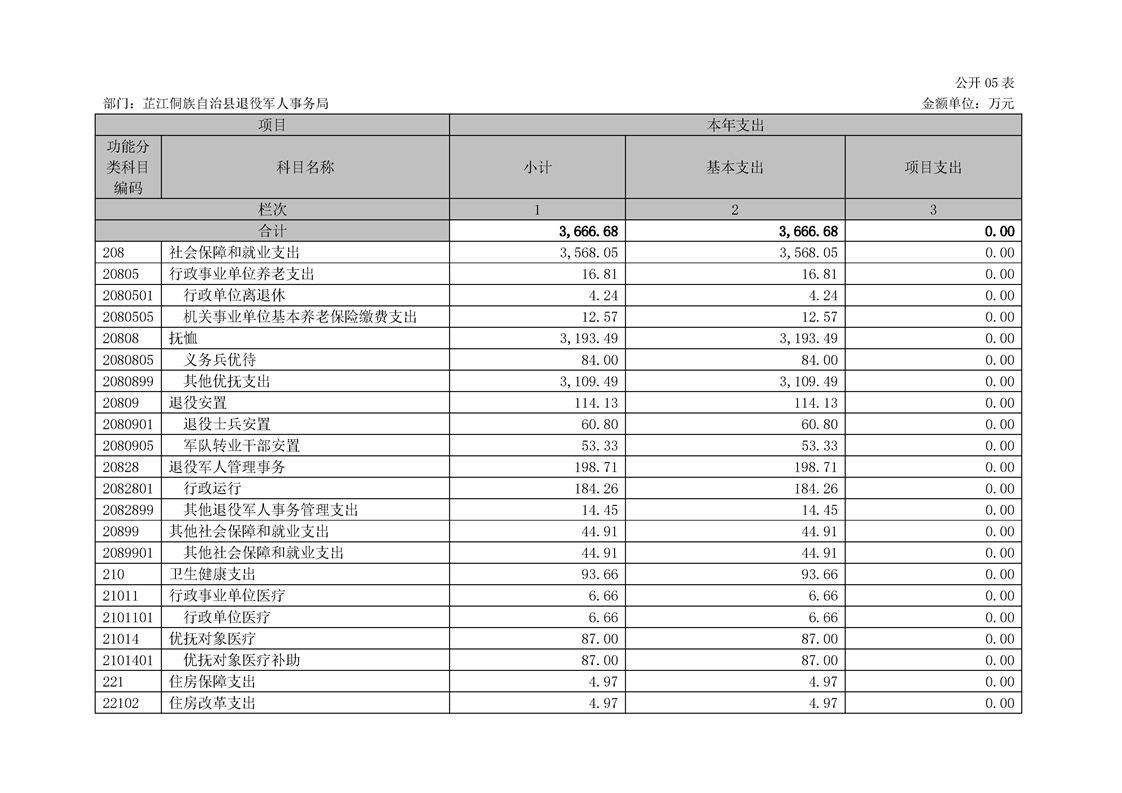 公开 05 表

部门：芷江侗族自治县退役军人事务局

金额单位：万元

| 项目 | | 本年支出 | | |
|---|---|---|---|---|
| 功能分类科目编码 | 科目名称 | 小计 | 基本支出 | 项目支出 |
| 栏次 | | 1 | 2 | 3 |
| 合计 | | 3,666.68 | 3,666.68 | 0.00 |
| 208 | 社会保障和就业支出 | 3,568.05 | 3,568.05 | 0.00 |
| 20805 | 行政事业单位养老支出 | 16.81 | 16.81 | 0.00 |
| 2080501 | 行政单位离退休 | 4.24 | 4.24 | 0.00 |
| 2080505 | 机关事业单位基本养老保险缴费支出 | 12.57 | 12.57 | 0.00 |
| 20808 | 抚恤 | 3,193.49 | 3,193.49 | 0.00 |
| 2080805 | 义务兵优待 | 84.00 | 84.00 | 0.00 |
| 2080899 | 其他优抚支出 | 3,109.49 | 3,109.49 | 0.00 |
| 20809 | 退役安置 | 114.13 | 114.13 | 0.00 |
| 2080901 | 退役士兵安置 | 60.80 | 60.80 | 0.00 |
| 2080905 | 军队转业干部安置 | 53.33 | 53.33 | 0.00 |
| 20828 | 退役军人管理事务 | 198.71 | 198.71 | 0.00 |
| 2082801 | 行政运行 | 184.26 | 184.26 | 0.00 |
| 2082899 | 其他退役军人事务管理支出 | 14.45 | 14.45 | 0.00 |
| 20899 | 其他社会保障和就业支出 | 44.91 | 44.91 | 0.00 |
| 2089901 | 其他社会保障和就业支出 | 44.91 | 44.91 | 0.00 |
| 210 | 卫生健康支出 | 93.66 | 93.66 | 0.00 |
| 21011 | 行政事业单位医疗 | 6.66 | 6.66 | 0.00 |
| 2101101 | 行政单位医疗 | 6.66 | 6.66 | 0.00 |
| 21014 | 优抚对象医疗 | 87.00 | 87.00 | 0.00 |
| 2101401 | 优抚对象医疗补助 | 87.00 | 87.00 | 0.00 |
| 221 | 住房保障支出 | 4.97 | 4.97 | 0.00 |
| 22102 | 住房改革支出 | 4.97 | 4.97 | 0.00 |